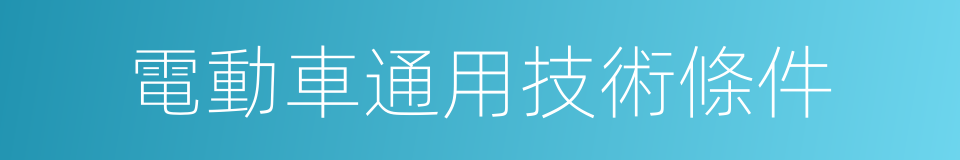 電動車通用技術條件